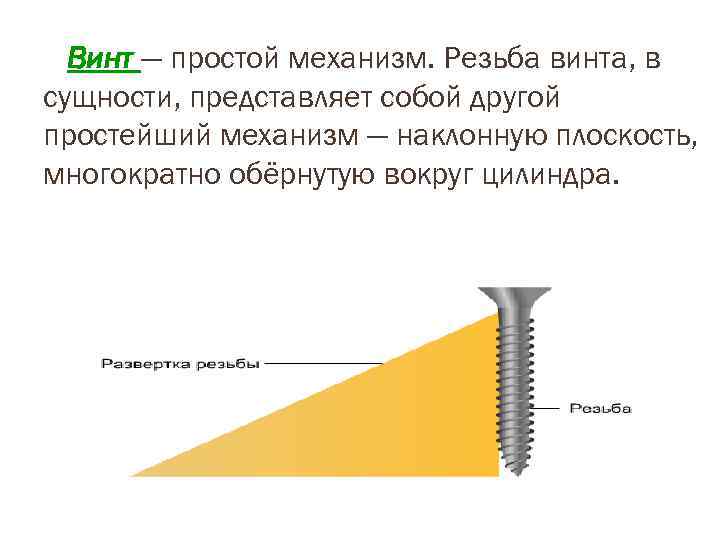 Винт — простой механизм. Резьба винта, в сущности, представляет собой другой простейший механизм — наклонную плоскость, многократно обёрнутую вокруг цилиндра.

Развертка резьбы

Резьба